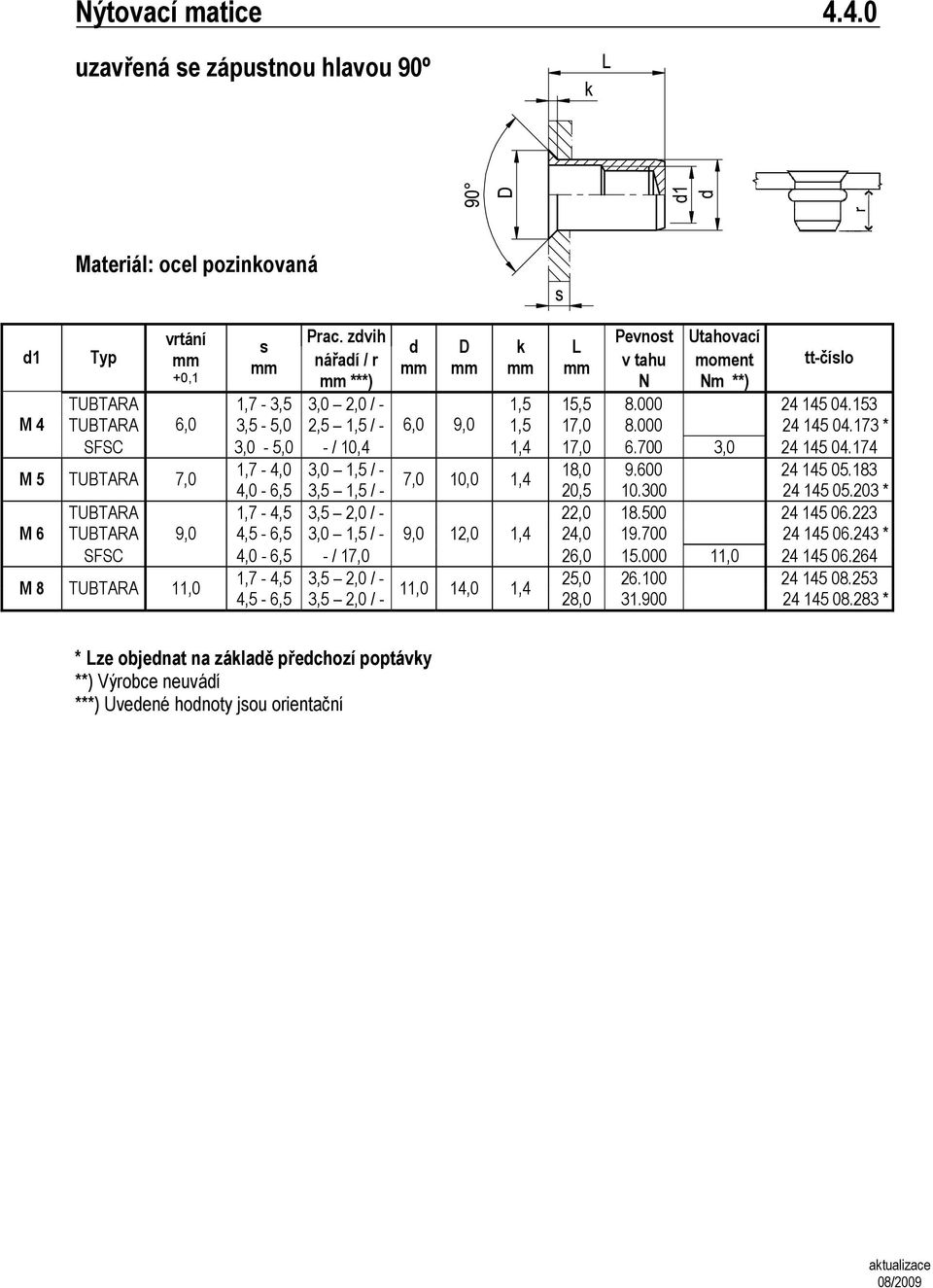 Nýtovací matice 4.4.0

uzavřená se zápustnou hlavou 90º

L
k
90°
D
d1
d
r
s

Materiál: ocel pozinkovaná

| d1 | Typ | vrtání mm +0,1 | s mm | Prac. zdvih nářadí / r mm ***) | d mm | D mm | k mm | L mm | Pevnost v tahu N | Utahovací moment Nm **) | tt-číslo |
|---|---|---|---|---|---|---|---|---|---|---|---|
| M 4 | TUBTARA | 6,0 | 1,7 - 3,5 | 3,0 – 2,0 / - | 6,0 | 9,0 | 1,5 | 15,5 | 8.000 | | 24 145 04.153 |
| | TUBTARA | | 3,5 - 5,0 | 2,5 – 1,5 / - | | | 1,5 | 17,0 | 8.000 | | 24 145 04.173 * |
| | SFSC | | 3,0 - 5,0 | - / 10,4 | | | 1,4 | 17,0 | 6.700 | 3,0 | 24 145 04.174 |
| M 5 | TUBTARA | 7,0 | 1,7 - 4,0 | 3,0 – 1,5 / - | 7,0 | 10,0 | 1,4 | 18,0 | 9.600 | | 24 145 05.183 |
| | | | 4,0 - 6,5 | 3,5 – 1,5 / - | | | | 20,5 | 10.300 | | 24 145 05.203 * |
| M 6 | TUBTARA | 9,0 | 1,7 - 4,5 | 3,5 – 2,0 / - | 9,0 | 12,0 | 1,4 | 22,0 | 18.500 | | 24 145 06.223 |
| | TUBTARA | | 4,5 - 6,5 | 3,0 – 1,5 / - | | | | 24,0 | 19.700 | | 24 145 06.243 * |
| | SFSC | | 4,0 - 6,5 | - / 17,0 | | | | 26,0 | 15.000 | 11,0 | 24 145 06.264 |
| M 8 | TUBTARA | 11,0 | 1,7 - 4,5 | 3,5 – 2,0 / - | 11,0 | 14,0 | 1,4 | 25,0 | 26.100 | | 24 145 08.253 |
| | | | 4,5 - 6,5 | 3,5 – 2,0 / - | | | | 28,0 | 31.900 | | 24 145 08.283 * |

* Lze objednat na základě předchozí poptávky
**) Výrobce neuvádí
***) Uvedené hodnoty jsou orientační

aktualizace
08/2009